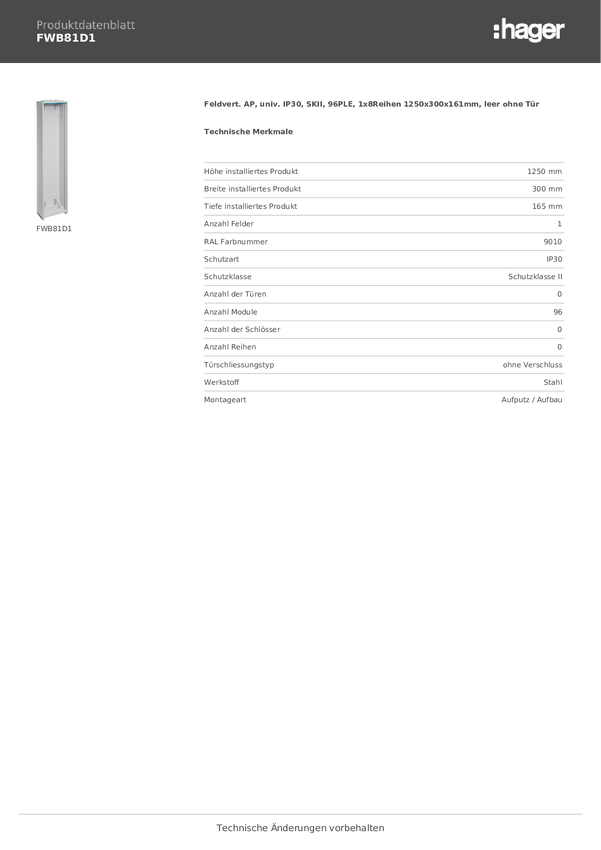 Produktdatenblatt
FWB81D1

:hager

FWB81D1

Feldvert. AP, univ. IP30, SKII, 96PLE, 1x8Reihen 1250x300x161mm, leer ohne Tür

Technische Merkmale

| | |
|---|---|
| Höhe installiertes Produkt | 1250 mm |
| Breite installiertes Produkt | 300 mm |
| Tiefe installiertes Produkt | 165 mm |
| Anzahl Felder | 1 |
| RAL Farbnummer | 9010 |
| Schutzart | IP30 |
| Schutzklasse | Schutzklasse II |
| Anzahl der Türen | 0 |
| Anzahl Module | 96 |
| Anzahl der Schlösser | 0 |
| Anzahl Reihen | 0 |
| Türschliessungstyp | ohne Verschluss |
| Werkstoff | Stahl |
| Montageart | Aufputz / Aufbau |

Technische Änderungen vorbehalten